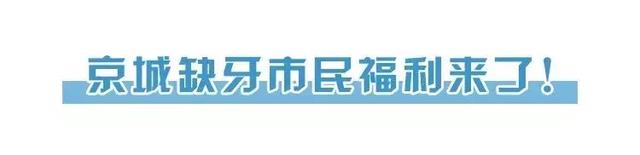 京城缺牙市民福利来了！